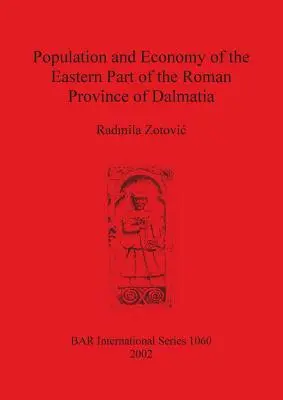 Population and Economy of the Eastern Part of the Roman Province of Dalmatia

Radmila Zotović

BAR International Series 1060
2002